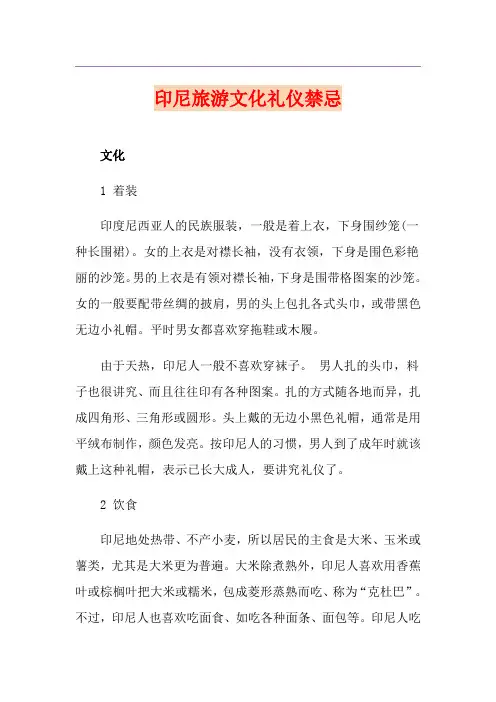 印尼旅游文化礼仪禁忌

文化

1 着装

印度尼西亚人的民族服装，一般是着上衣，下身围纱笼(一种长围裙)。女的上衣是对襟长袖，没有衣领，下身是围色彩艳丽的沙笼。男的上衣是有领对襟长袖，下身是围带格图案的沙笼。女的一般要配带丝绸的披肩，男的头上包扎各式头巾，或带黑色无边小礼帽。平时男女都喜欢穿拖鞋或木履。

由于天热，印尼人一般不喜欢穿袜子。 男人扎的头巾，料子也很讲究、而且往往印有各种图案。扎的方式随各地而异，扎成四角形、三角形或圆形。头上戴的无边小黑色礼帽，通常是用平绒布制作，颜色发亮。按印尼人的习惯，男人到了成年时就该戴上这种礼帽，表示已长大成人，要讲究礼仪了。

2 饮食

印尼地处热带、不产小麦，所以居民的主食是大米、玉米或薯类，尤其是大米更为普遍。大米除煮熟外，印尼人喜欢用香蕉叶或棕榈叶把大米或糯米，包成菱形蒸熟而吃、称为“克杜巴”。不过，印尼人也喜欢吃面食、如吃各种面条、面包等。印尼人吃